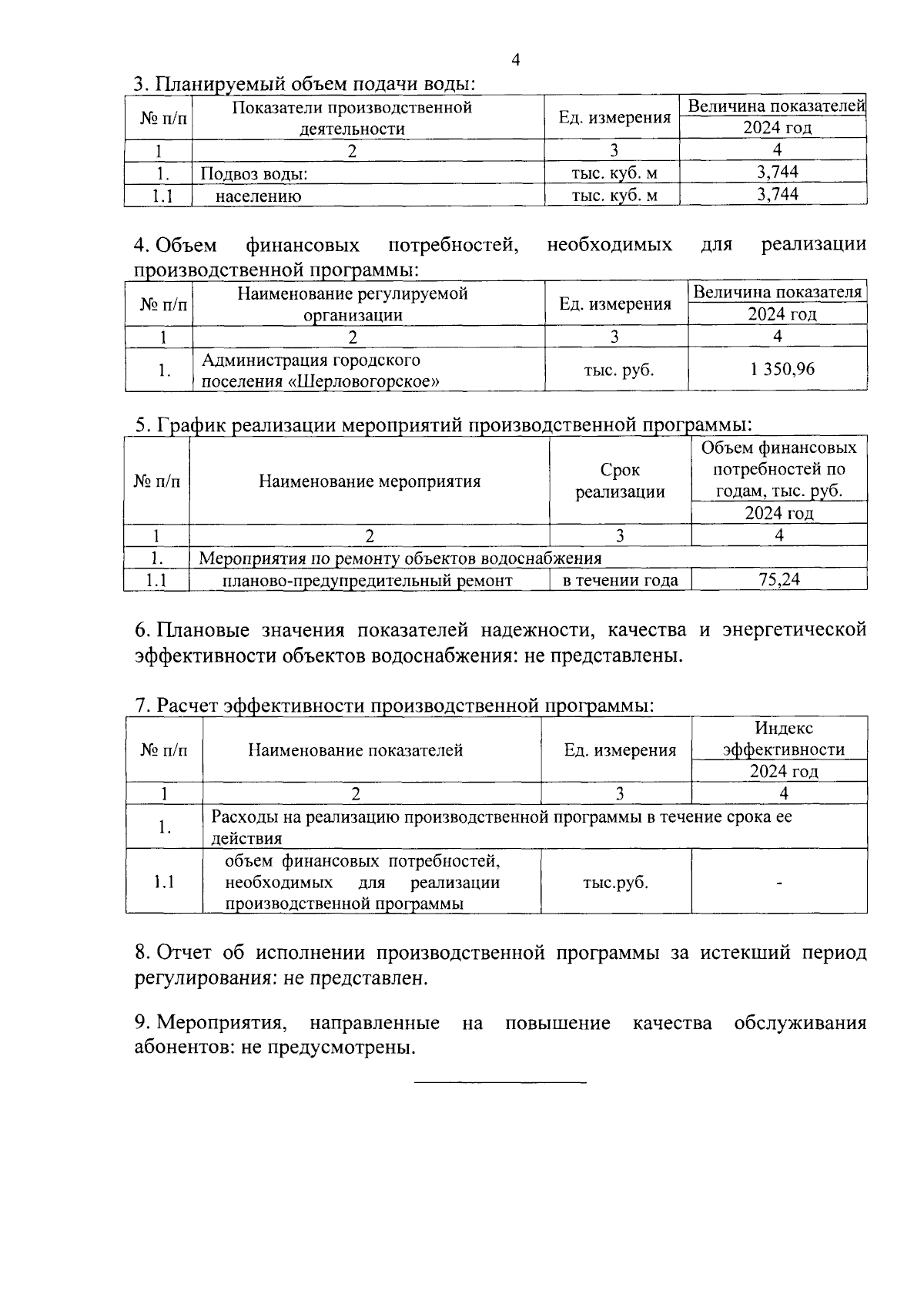 4

3. Планируемый объем подачи воды:

| № п/п | Показатели производственной деятельности | Ед. измерения | Величина показателей 2024 год |
|---|---|---|---|
| 1 | 2 | 3 | 4 |
| 1. | Подвоз воды: | тыс. куб. м | 3,744 |
| 1.1 | населению | тыс. куб. м | 3,744 |

4. Объем финансовых потребностей, необходимых для реализации производственной программы:

| № п/п | Наименование регулируемой организации | Ед. измерения | Величина показателя 2024 год |
|---|---|---|---|
| 1 | 2 | 3 | 4 |
| 1. | Администрация городского поселения «Шерловогорское» | тыс. руб. | 1 350,96 |

5. График реализации мероприятий производственной программы:

| № п/п | Наименование мероприятия | Срок реализации | Объем финансовых потребностей по годам, тыс. руб. 2024 год |
|---|---|---|---|
| 1 | 2 | 3 | 4 |
| 1. | Мероприятия по ремонту объектов водоснабжения | | |
| 1.1 | планово-предупредительный ремонт | в течении года | 75,24 |

6. Плановые значения показателей надежности, качества и энергетической эффективности объектов водоснабжения: не представлены.

7. Расчет эффективности производственной программы:

| № п/п | Наименование показателей | Ед. измерения | Индекс эффективности 2024 год |
|---|---|---|---|
| 1 | 2 | 3 | 4 |
| 1. | Расходы на реализацию производственной программы в течение срока ее действия | | |
| 1.1 | объем финансовых потребностей, необходимых для реализации производственной программы | тыс.руб. | - |

8. Отчет об исполнении производственной программы за истекший период регулирования: не представлен.

9. Мероприятия, направленные на повышение качества обслуживания абонентов: не предусмотрены.